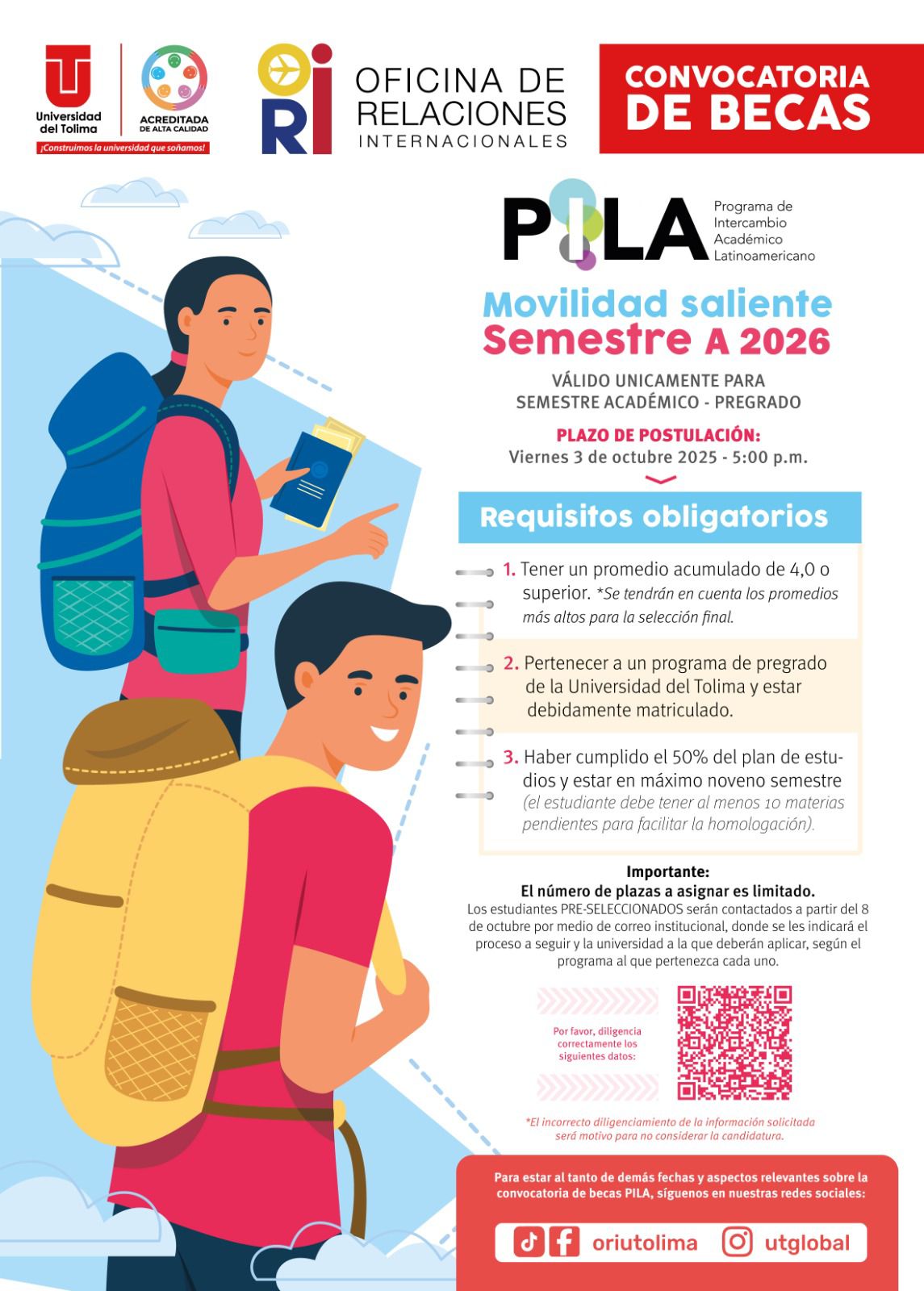 Universidad del Tolima

ACREDITADA DE ALTA CALIDAD

¡Construimos la universidad que soñamos!

ORI

OFICINA DE RELACIONES INTERNACIONALES

CONVOCATORIA DE BECAS

PILA Programa de Intercambio Académico Latinoamericano

Movilidad saliente Semestre A 2026

VÁLIDO UNICAMENTE PARA SEMESTRE ACADÉMICO - PREGRADO

PLAZO DE POSTULACIÓN:
Viernes 3 de octubre 2025 - 5:00 p.m.

Requisitos obligatorios

1. Tener un promedio acumulado de 4,0 o superior. *Se tendrán en cuenta los promedios más altos para la selección final.

2. Pertenecer a un programa de pregrado de la Universidad del Tolima y estar debidamente matriculado.

3. Haber cumplido el 50% del plan de estudios y estar en máximo noveno semestre (el estudiante debe tener al menos 10 materias pendientes para facilitar la homologación).

Importante:
El número de plazas a asignar es limitado.
Los estudiantes PRE-SELECCIONADOS serán contactados a partir del 8 de octubre por medio de correo institucional, donde se les indicará el proceso a seguir y la universidad a la que deberán aplicar, según el programa al que pertenezca cada uno.

Por favor, diligencia correctamente los siguientes datos:

*El incorrecto diligenciamiento de la información solicitada será motivo para no considerar la candidatura.

Para estar al tanto de demás fechas y aspectos relevantes sobre la convocatoria de becas PILA, síguenos en nuestras redes sociales:

oriutolima utglobal